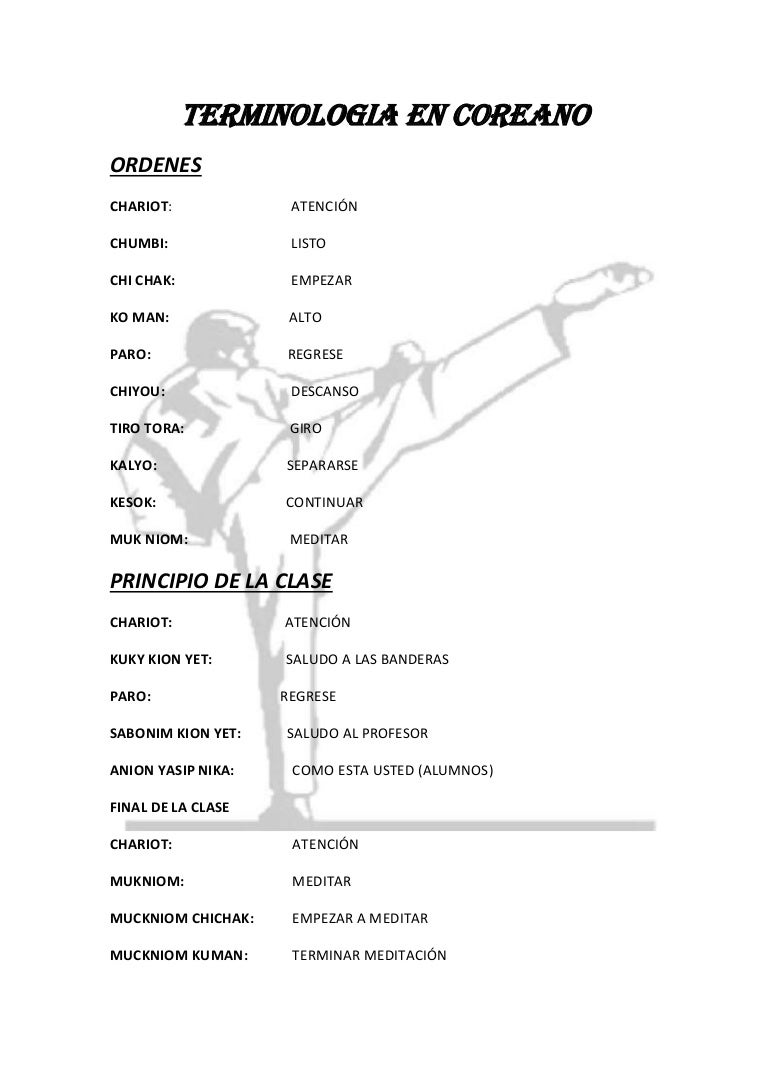 TERMINOLOGIA EN COREANO

ORDENES

CHARIOT: ATENCIÓN

CHUMBI: LISTO

CHI CHAK: EMPEZAR

KO MAN: ALTO

PARO: REGRESE

CHIYOU: DESCANSO

TIRO TORA: GIRO

KALYO: SEPARARSE

KESOK: CONTINUAR

MUK NIOM: MEDITAR

PRINCIPIO DE LA CLASE

CHARIOT: ATENCIÓN

KUKY KION YET: SALUDO A LAS BANDERAS

PARO: REGRESE

SABONIM KION YET: SALUDO AL PROFESOR

ANION YASIP NIKA: COMO ESTA USTED (ALUMNOS)

FINAL DE LA CLASE

CHARIOT: ATENCIÓN

MUKNIOM: MEDITAR

MUCKNIOM CHICHAK: EMPEZAR A MEDITAR

MUCKNIOM KUMAN: TERMINAR MEDITACIÓN